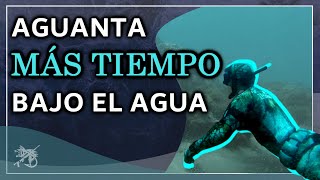 AGUANTA
MÁS TIEMPO
BAJO EL AGUA